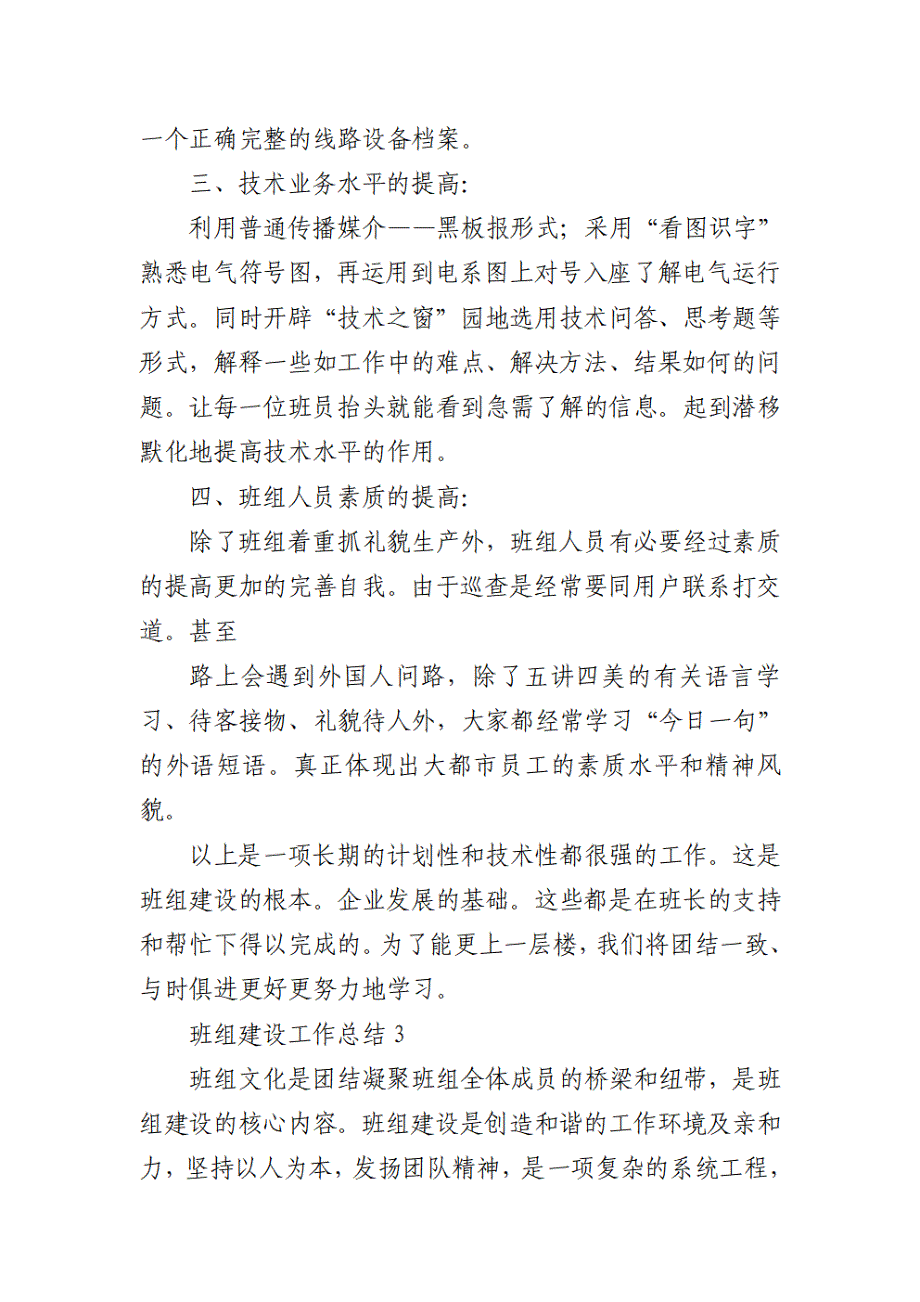 一个正确完整的线路设备档案。

三、技术业务水平的提高:

利用普通传播媒介——黑板报形式;采用“看图识字”熟悉电气符号图，再运用到电系图上对号入座了解电气运行方式。同时开辟“技术之窗”园地选用技术问答、思考题等形式，解释一些如工作中的难点、解决方法、结果如何的问题。让每一位班员抬头就能看到急需了解的信息。起到潜移默化地提高技术水平的作用。

四、班组人员素质的提高:

除了班组着重抓礼貌生产外，班组人员有必要经过素质的提高更加的完善自我。由于巡查是经常要同用户联系打交道。甚至

路上会遇到外国人问路，除了五讲四美的有关语言学习、待客接物、礼貌待人外，大家都经常学习“今日一句”的外语短语。真正体现出大都市员工的素质水平和精神风貌。

以上是一项长期的计划性和技术性都很强的工作。这是班组建设的根本。企业发展的基础。这些都是在班长的支持和帮忙下得以完成的。为了能更上一层楼，我们将团结一致、与时俱进更好更努力地学习。

班组建设工作总结 3

班组文化是团结凝聚班组全体成员的桥梁和纽带，是班组建设的核心内容。班组建设是创造和谐的工作环境及亲和力，坚持以人为本，发扬团队精神，是一项复杂的系统工程，